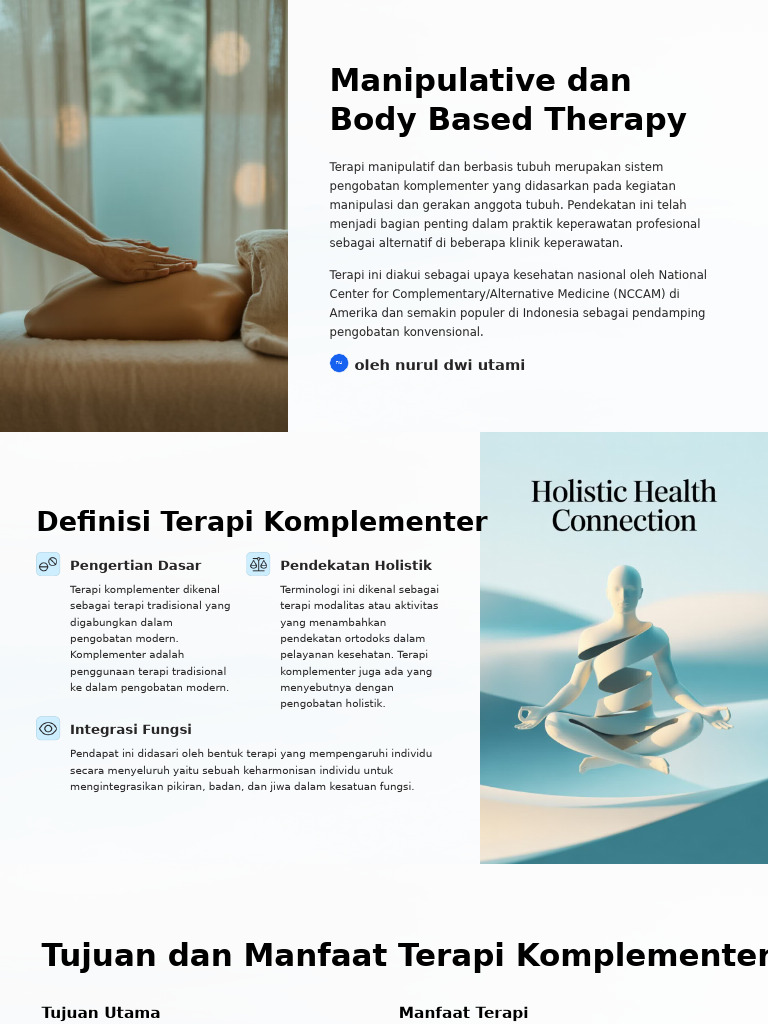 Manipulative dan Body Based Therapy

Terapi manipulatif dan berbasis tubuh merupakan sistem pengobatan komplementer yang didasarkan pada kegiatan manipulasi dan gerakan anggota tubuh. Pendekatan ini telah menjadi bagian penting dalam praktik keperawatan profesional sebagai alternatif di beberapa klinik keperawatan.

Terapi ini diakui sebagai upaya kesehatan nasional oleh National Center for Complementary/Alternative Medicine (NCCAM) di Amerika dan semakin populer di Indonesia sebagai pendamping pengobatan konvensional.

oleh nurul dwi utami

Definisi Terapi Komplementer

Pengertian Dasar

Terapi komplementer dikenal sebagai terapi tradisional yang digabungkan dalam pengobatan modern. Komplementer adalah penggunaan terapi tradisional ke dalam pengobatan modern.

Pendekatan Holistik

Terminologi ini dikenal sebagai terapi modalitas atau aktivitas yang menambahkan pendekatan ortodoks dalam pelayanan kesehatan. Terapi komplementer juga ada yang menyebutnya dengan pengobatan holistik.

Integrasi Fungsi

Pendapat ini didasari oleh bentuk terapi yang mempengaruhi individu secara menyeluruh yaitu sebuah keharmonisan individu untuk mengintegrasikan pikiran, badan, dan jiwa dalam kesatuan fungsi.

Holistic Health Connection

Tujuan dan Manfaat Terapi Komplementer

Tujuan Utama

Manfaat Terapi